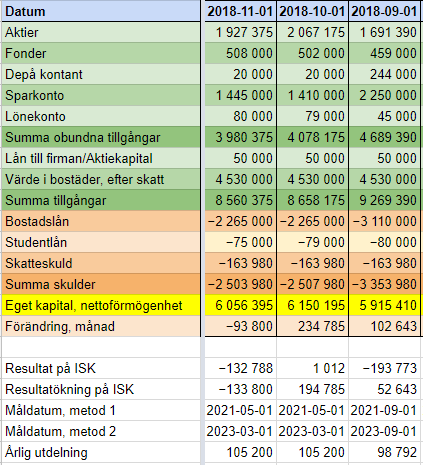 | Datum | 2018-11-01 | 2018-10-01 | 2018-09-01 |
|---|---|---|---|
| Aktier | 1 927 375 | 2 067 175 | 1 691 390 |
| Fonder | 508 000 | 502 000 | 459 000 |
| Depå kontant | 20 000 | 20 000 | 244 000 |
| Sparkonto | 1 445 000 | 1 410 000 | 2 250 000 |
| Lönekonto | 80 000 | 79 000 | 45 000 |
| Summa obundna tillgångar | 3 980 375 | 4 078 175 | 4 689 390 |
| Lån till firman/Aktiekapital | 50 000 | 50 000 | 50 000 |
| Värde i bostäder, efter skatt | 4 530 000 | 4 530 000 | 4 530 000 |
| Summa tillgångar | 8 560 375 | 8 658 175 | 9 269 390 |
| Bostadslån | −2 265 000 | −2 265 000 | −3 110 000 |
| Studentlån | −75 000 | −79 000 | −80 000 |
| Skatteskuld | −163 980 | −163 980 | −163 980 |
| Summa skulder | −2 503 980 | −2 507 980 | −3 353 980 |
| Eget kapital, nettoförmögenhet | 6 056 395 | 6 150 195 | 5 915 410 |
| Förändring, månad | −93 800 | 234 785 | 102 643 |
| | | | |
| Resultat på ISK | −132 788 | 1 012 | −193 773 |
| Resultatökning på ISK | −133 800 | 194 785 | 52 643 |
| Måldatum, metod 1 | 2021-05-01 | 2021-05-01 | 2021-09-01 |
| Måldatum, metod 2 | 2023-03-01 | 2023-03-01 | 2023-09-01 |
| Årlig utdelning | 105 200 | 105 200 | 98 792 |